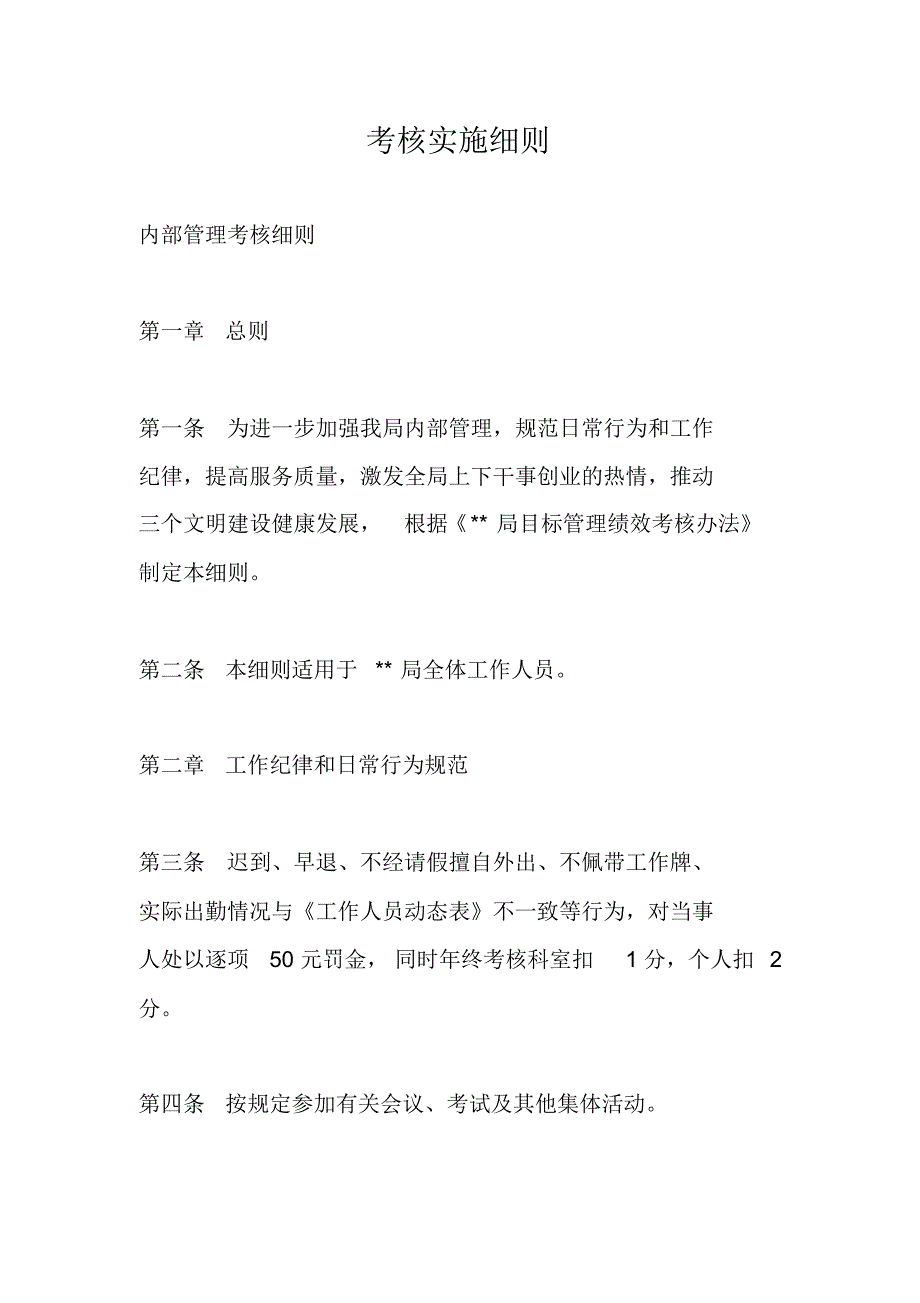 考核实施细则

内部管理考核细则

第一章 总则

第一条 为进一步加强我局内部管理，规范日常行为和工作纪律，提高服务质量，激发全局上下干事创业的热情，推动三个文明建设健康发展， 根据《** 局目标管理绩效考核办法》制定本细则。

第二条 本细则适用于 ** 局全体工作人员。

第二章 工作纪律和日常行为规范

第三条 迟到、早退、不经请假擅自外出、不佩带工作牌、实际出勤情况与《工作人员动态表》不一致等行为，对当事人处以逐项 50 元罚金， 同时年终考核科室扣 1 分，个人扣 2 分。

第四条 按规定参加有关会议、考试及其他集体活动。